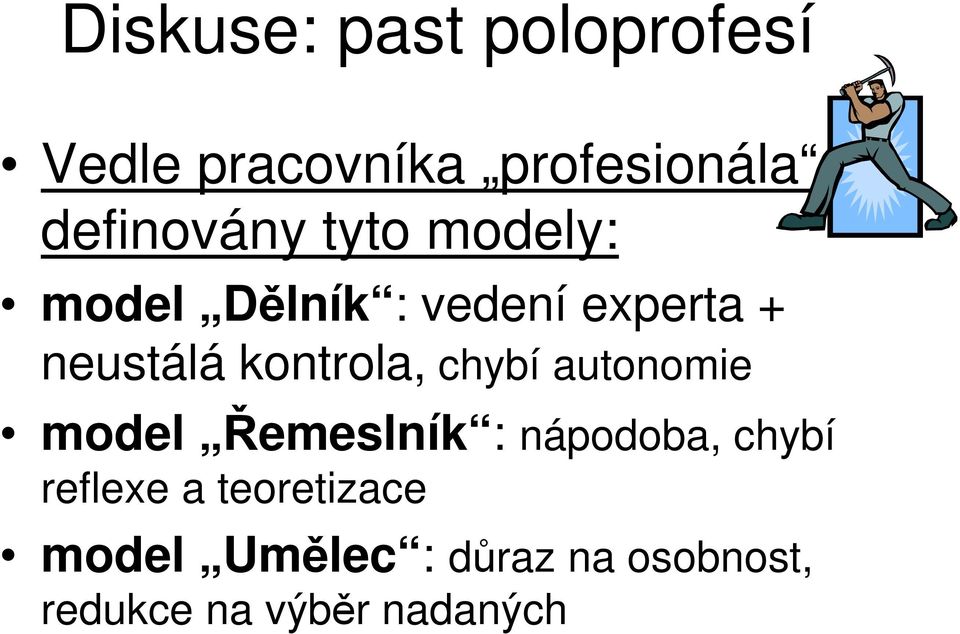 Diskuse: past poloprofesí

• Vedle pracovníka „profesionála“ definovány tyto modely:

• model „Dělník“: vedení experta + neustálá kontrola, chybí autonomie

• model „Řemeslník“: nápodoba, chybí reflexe a teoretizace

• model „Umělec“: důraz na osobnost, redukce na výběr nadaných